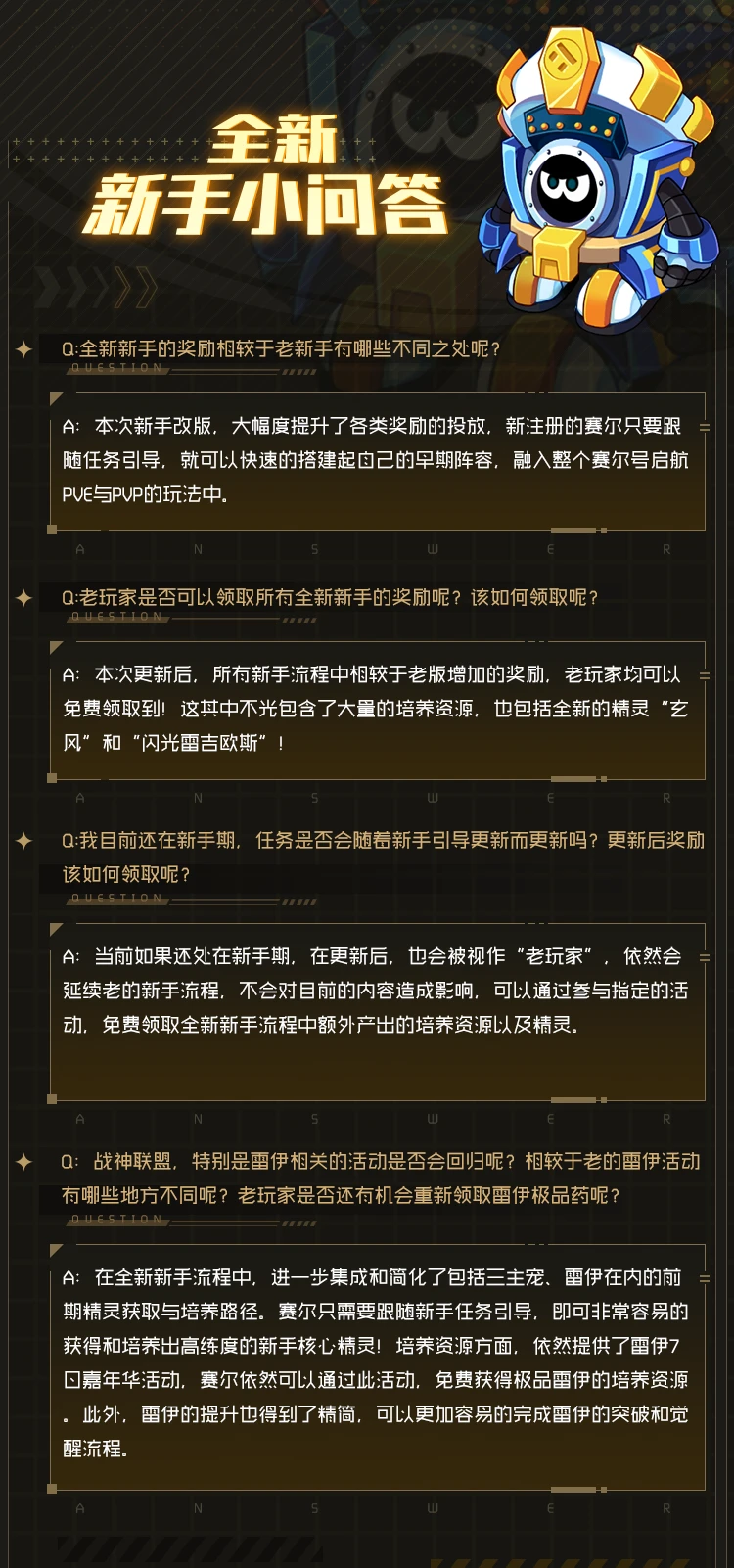 全新
新手小问答

Q:全新新手的奖励相较于老新手有哪些不同之处呢？
QUESTION

A：本次新手改版，大幅度提升了各类奖励的投放，新注册的赛尔只要跟随任务引导，就可以快速的搭建起自己的早期阵容，融入整个赛尔号启航PVE与PVP的玩法中。

A N S W E R

Q:老玩家是否可以领取所有全新新手的奖励呢？该如何领取呢？
QUESTION

A：本次更新后，所有新手流程中相较于老版增加的奖励，老玩家均可以免费领取到！这其中不光包含了大量的培养资源，也包括全新的精灵“玄风”和“闪光雷吉欧斯”！

A N S W E R

Q:我目前还在新手期，任务是否会随着新手引导更新而更新吗？更新后奖励该如何领取呢？
QUESTION

A：当前如果还处在新手期，在更新后，也会被视作“老玩家”，依然会延续老的新手流程，不会对目前的内容造成影响，可以通过参与指定的活动，免费领取全新新手流程中额外产出的培养资源以及精灵。

A N S W E R

Q：战神联盟，特别是雷伊相关的活动是否会回归呢？相较于老的雷伊活动有哪些地方不同呢？老玩家是否还有机会重新领取雷伊极品药呢？
QUESTION

A：在全新新手流程中，进一步集成和简化了包括三主宠、雷伊在内的前期精灵获取与培养路径。赛尔只需要跟随新手任务引导，即可非常容易的获得和培养出高练度的新手核心精灵！培养资源方面，依然提供了雷伊7日嘉年华活动，赛尔依然可以通过此活动，免费获得极品雷伊的培养资源。此外，雷伊的提升也得到了精简，可以更加容易的完成雷伊的突破和觉醒流程。

A N S W E R